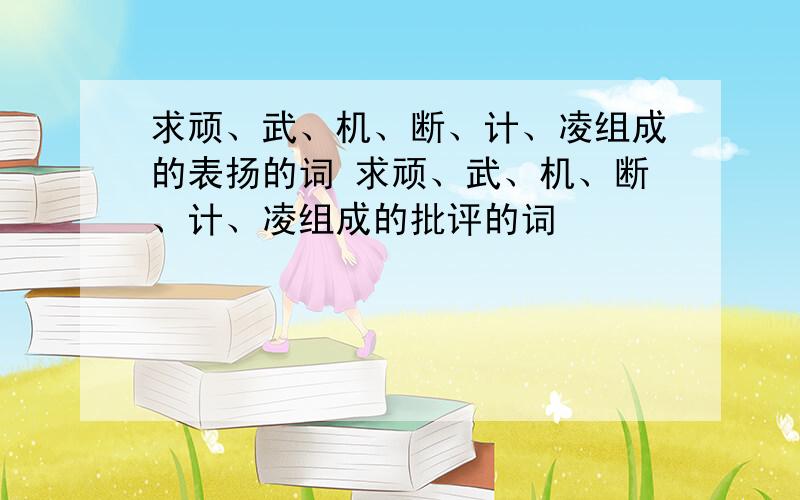 求顽、武、机、断、计、凌组成的表扬的词 求顽、武、机、断、计、凌组成的批评的词